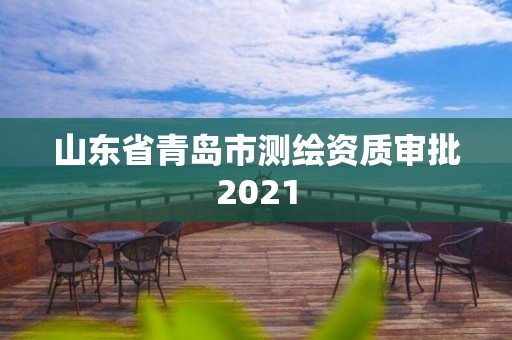 山东省青岛市测绘资质审批2021